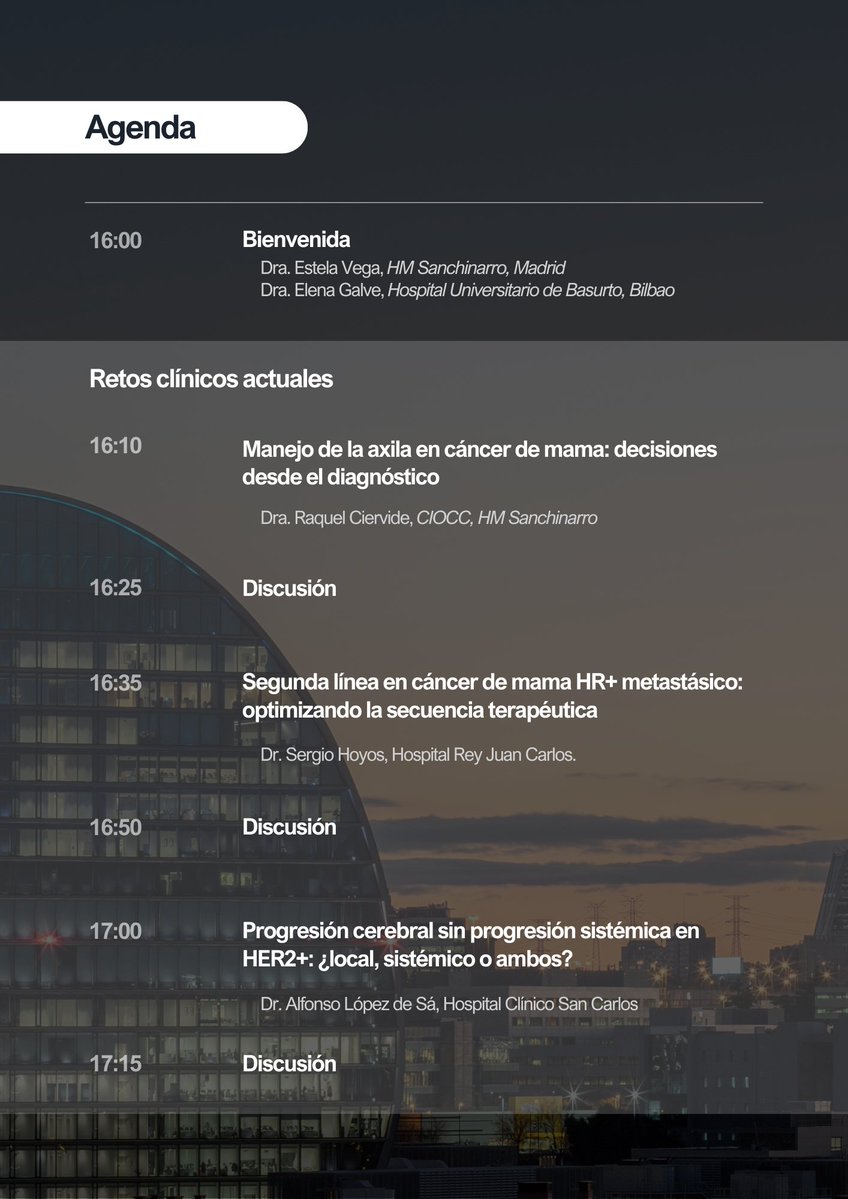 Agenda

16:00

Bienvenida

Dra. Estela Vega, HM Sanchinarro, Madrid
Dra. Elena Galve, Hospital Universitario de Basurto, Bilbao

Retos clínicos actuales

16:10

Manejo de la axila en cáncer de mama: decisiones desde el diagnóstico

Dra. Raquel Ciervide, CIOCC, HM Sanchinarro

16:25

Discusión

16:35

Segunda línea en cáncer de mama HR+ metastásico: optimizando la secuencia terapéutica

Dr. Sergio Hoyos, Hospital Rey Juan Carlos.

16:50

Discusión

17:00

Progresión cerebral sin progresión sistémica en HER2+: ¿local, sistémico o ambos?

Dr. Alfonso López de Sá, Hospital Clínico San Carlos

17:15

Discusión